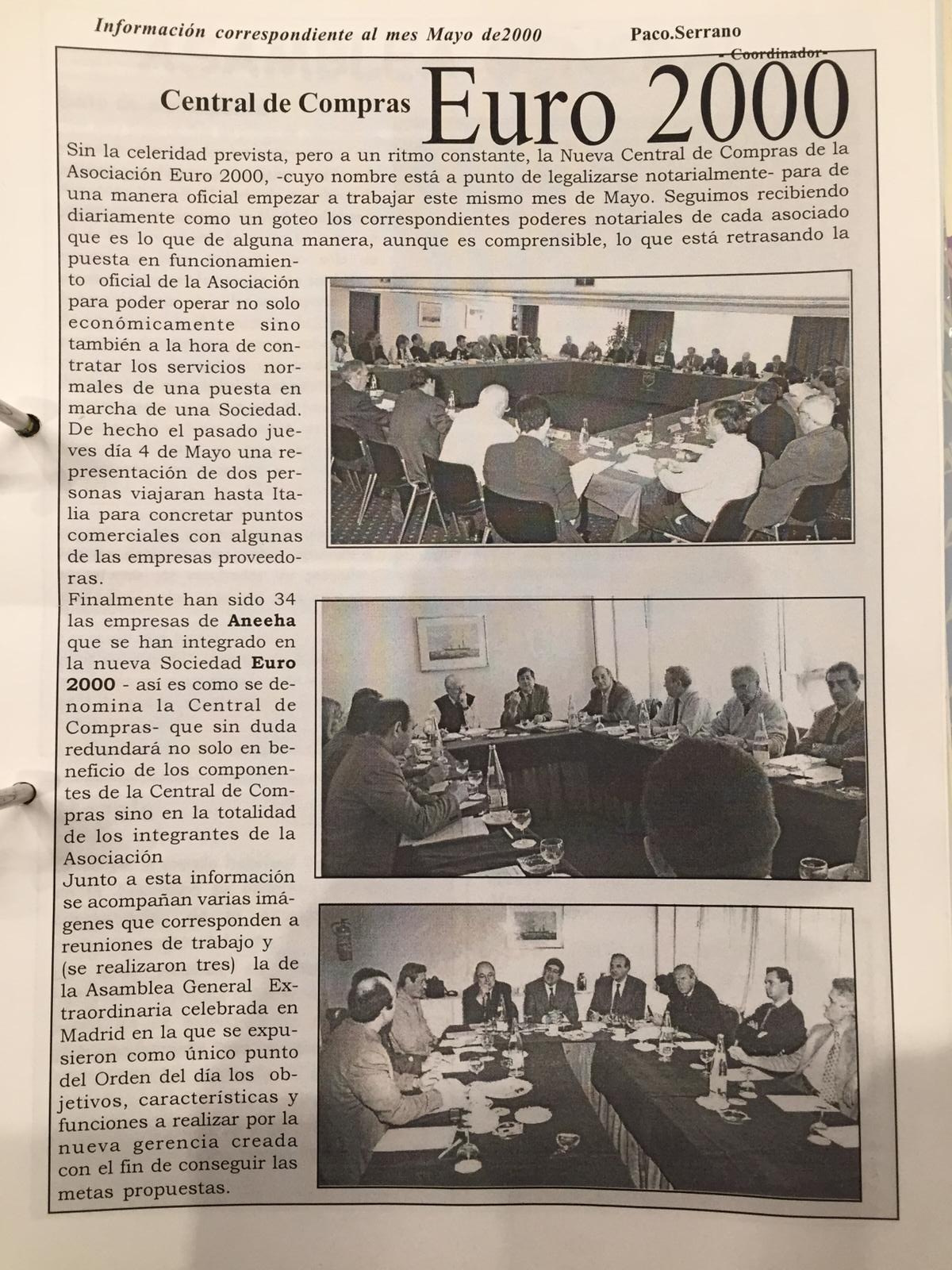 Información correspondiente al mes Mayo de2000 Paco.Serrano
- Coordinador-

Central de Compras Euro 2000

Sin la celeridad prevista, pero a un ritmo constante, la Nueva Central de Compras de la Asociación Euro 2000, -cuyo nombre está a punto de legalizarse notarialmente- para de una manera oficial empezar a trabajar este mismo mes de Mayo. Seguimos recibiendo diariamente como un goteo los correspondientes poderes notariales de cada asociado que es lo que de alguna manera, aunque es comprensible, lo que está retrasando la puesta en funcionamiento oficial de la Asociación para poder operar no solo económicamente sino también a la hora de contratar los servicios normales de una puesta en marcha de una Sociedad. De hecho el pasado jueves día 4 de Mayo una representación de dos personas viajaran hasta Italia para concretar puntos comerciales con algunas de las empresas proveedoras.
Finalmente han sido 34 las empresas de Aneeha que se han integrado en la nueva Sociedad Euro 2000 - así es como se denomina la Central de Compras- que sin duda redundará no solo en beneficio de los componentes de la Central de Compras sino en la totalidad de los integrantes de la Asociación
Junto a esta información se acompañan varias imágenes que corresponden a reuniones de trabajo y (se realizaron tres) la de la Asamblea General Extraordinaria celebrada en Madrid en la que se expusieron como único punto del Orden del día los objetivos, características y funciones a realizar por la nueva gerencia creada con el fin de conseguir las metas propuestas.